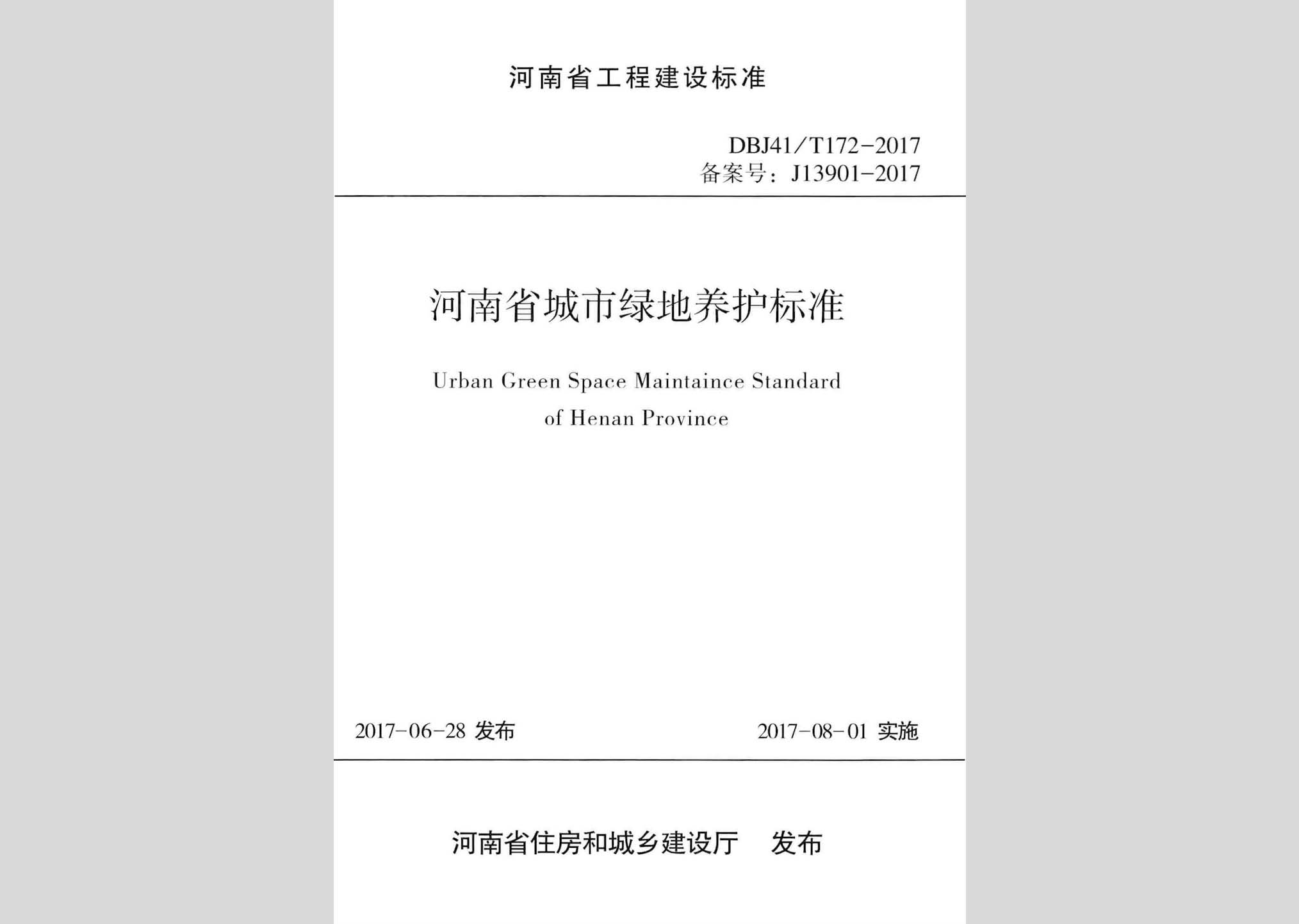 河南省工程建设标准

DBJ41/T172-2017
备案号：J13901-2017

河南省城市绿地养护标准

Urban Green Space Maintaince Standard of Henan Province

2017-06-28 发布

2017-08-01 实施

河南省住房和城乡建设厅 发布